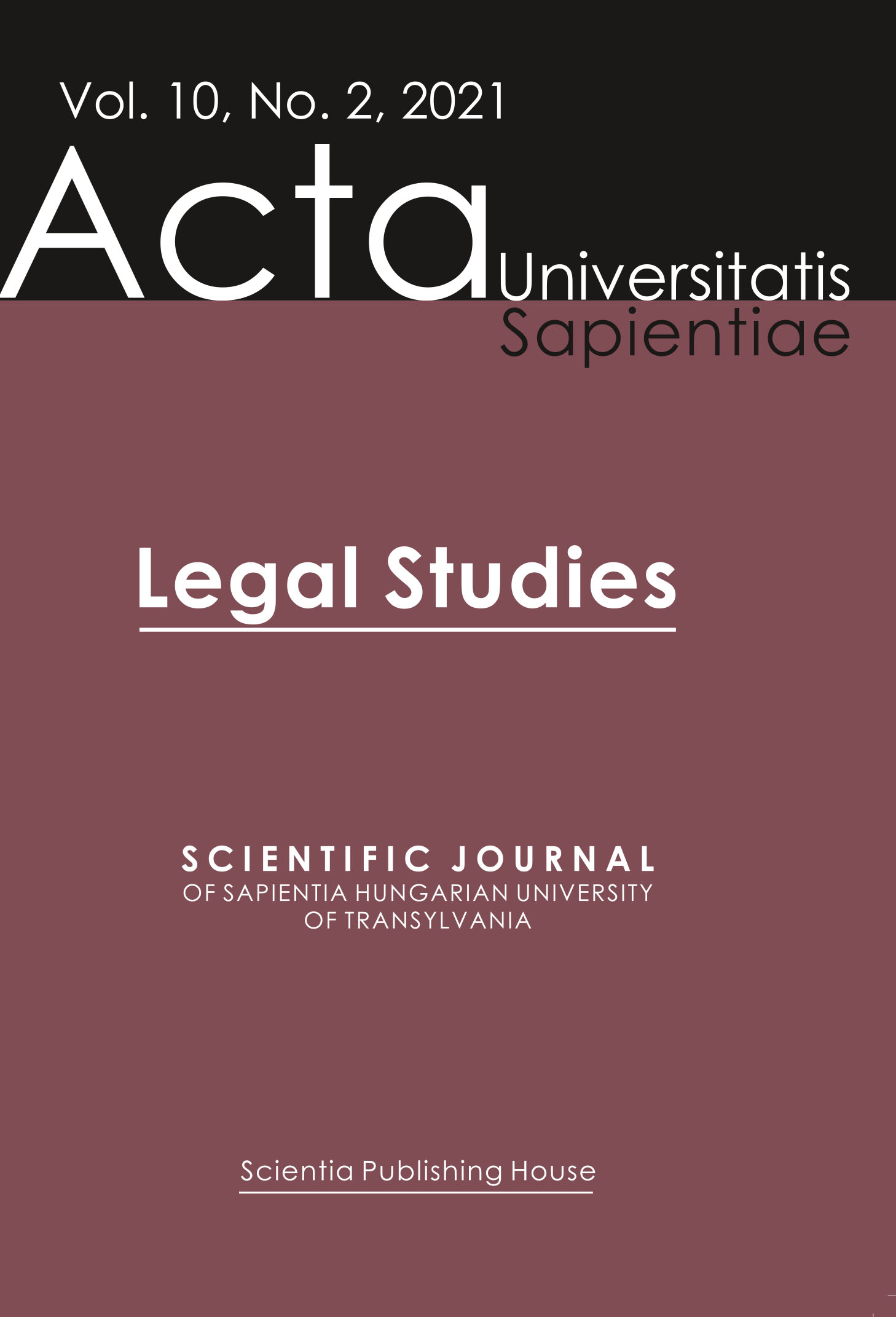 Vol. 10, No. 2, 2021

Acta Universitatis Sapientiae

Legal Studies

SCIENTIFIC JOURNAL
OF SAPIENTIA HUNGARIAN UNIVERSITY
OF TRANSYLVANIA

Scientia Publishing House